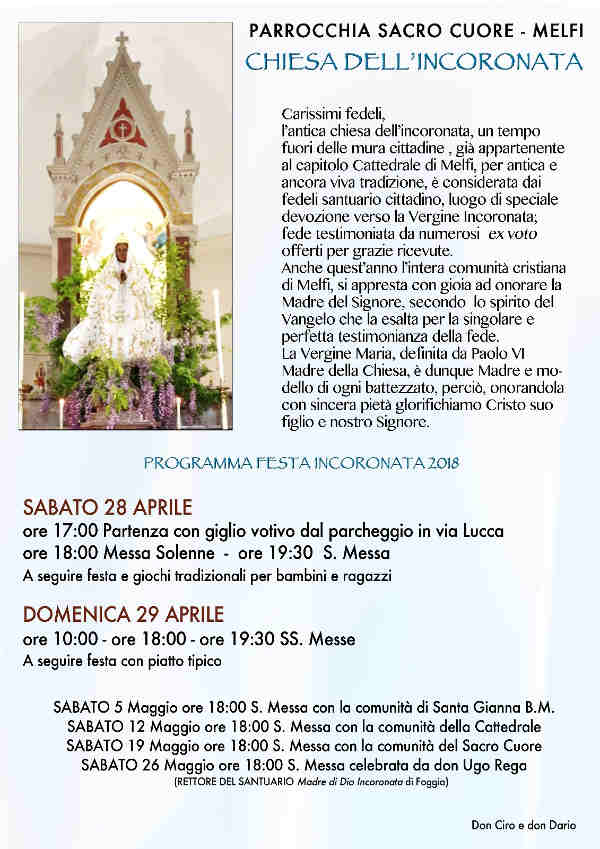 PARROCCHIA SACRO CUORE - MELFI
CHIESA DELL'INCORONATA

Carissimi fedeli,
l'antica chiesa dell'incoronata, un tempo fuori delle mura cittadine , già appartenente al capitolo Cattedrale di Melfi, per antica e ancora viva tradizione, è considerata dai fedeli santuario cittadino, luogo di speciale devozione verso la Vergine Incoronata; fede testimoniata da numerosi ex voto offerti per grazie ricevute.
Anche quest'anno l'intera comunità cristiana di Melfi, si appresta con gioia ad onorare la Madre del Signore, secondo lo spirito del Vangelo che la esalta per la singolare e perfetta testimonianza della fede.
La Vergine Maria, definita da Paolo VI Madre della Chiesa, è dunque Madre e modello di ogni battezzato, perciò, onorandola con sincera pietà glorifichiamo Cristo suo figlio e nostro Signore.

PROGRAMMA FESTA INCORONATA 2018

SABATO 28 APRILE
ore 17:00 Partenza con giglio votivo dal parcheggio in via Lucca
ore 18:00 Messa Solenne - ore 19:30 S. Messa
A seguire festa e giochi tradizionali per bambini e ragazzi

DOMENICA 29 APRILE
ore 10:00 - ore 18:00 - ore 19:30 SS. Messe
A seguire festa con piatto tipico

SABATO 5 Maggio ore 18:00 S. Messa con la comunità di Santa Gianna B.M.
SABATO 12 Maggio ore 18:00 S. Messa con la comunità della Cattedrale
SABATO 19 Maggio ore 18:00 S. Messa con la comunità del Sacro Cuore
SABATO 26 Maggio ore 18:00 S. Messa celebrata da don Ugo Rega
(RETTORE DEL SANTUARIO Madre di Dio Incoronata di Foggia)

Don Ciro e don Dario